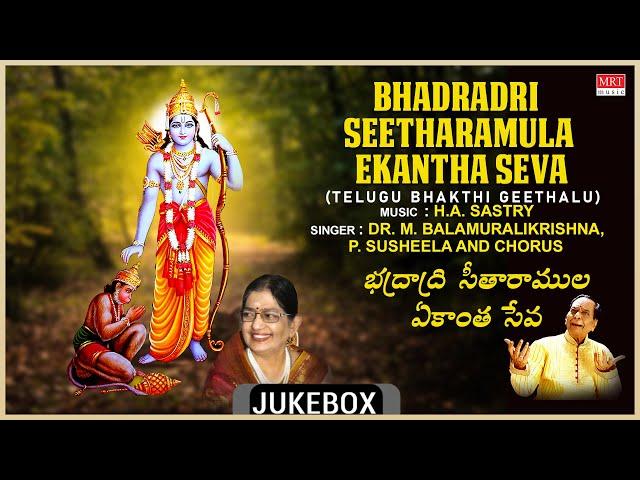 MRT music

BHADRADRI SEETHARAMULA EKANTHA SEVA

(TELUGU BHAKTHI GEETHALU)

MUSIC : H.A. SASTRY

SINGER : DR. M. BALAMURALIKRISHNA, P. SUSHEELA AND CHORUS

భద్రాద్రి సీతారాముల ఏకాంత సేవ

JUKEBOX